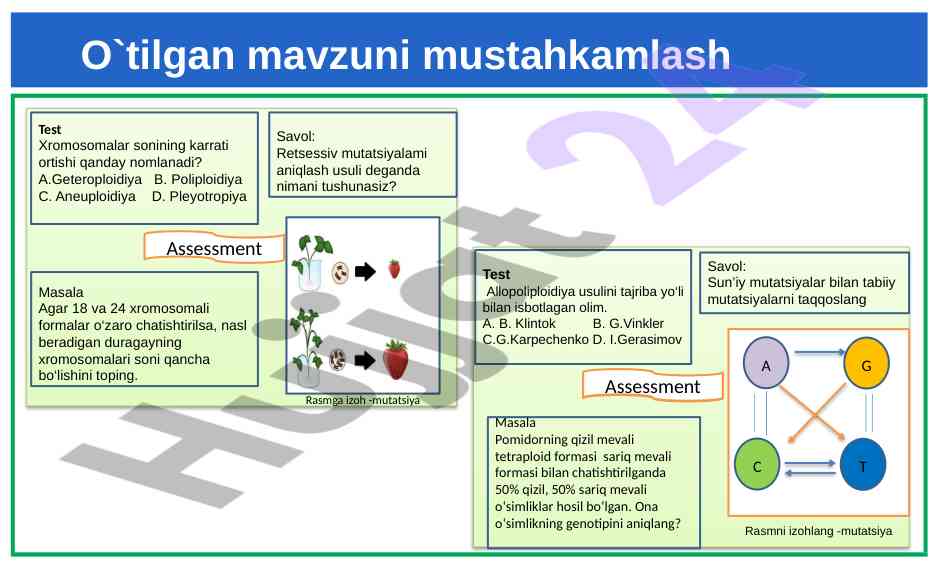 O`tilgan mavzuni mustahkamlash

Test
Xromosomalar sonining karrati ortishi qanday nomlanadi?
A.Geteroploidiya B. Poliploidiya
C. Aneuploidiya D. Pleyotropiya

Savol:
Retsessiv mutatsiyalami aniqlash usuli deganda nimani tushunasiz?

Assessment

Masala
Agar 18 va 24 xromosomali formalar o'zaro chatishtirilsa, nasl beradigan duragayning xromosomalari soni qancha bo'lishini toping.

Rasmga izoh -mutatsiya

Test
Allopoliploidiya usulini tajriba yo'li bilan isbotlagan olim.
A. B. Klintok B. G.Vinkler
C.G.Karpechenko D. I.Gerasimov

Savol:
Sun'iy mutatsiyalar bilan tabiiy mutatsiyalarni taqqoslang

Assessment

Masala
Pomidorning qizil mevali tetraploid formasi sariq mevali formasi bilan chatishtirilganda 50% qizil, 50% sariq mevali o'simliklar hosil bo'lgan. Ona o'simlikning genotipini aniqlang?

A G C T

Rasmni izohlang -mutatsiya

Hujjat 24